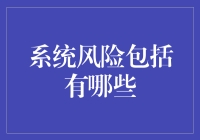 系统风险包括有哪些